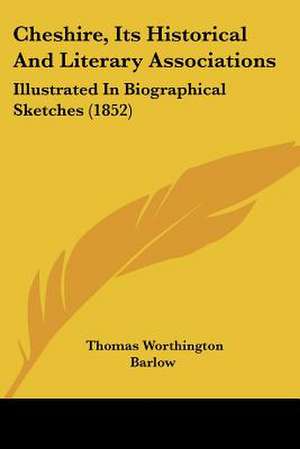 Cheshire, Its Historical And Literary Associations

Illustrated In Biographical Sketches (1852)

Thomas Worthington Barlow